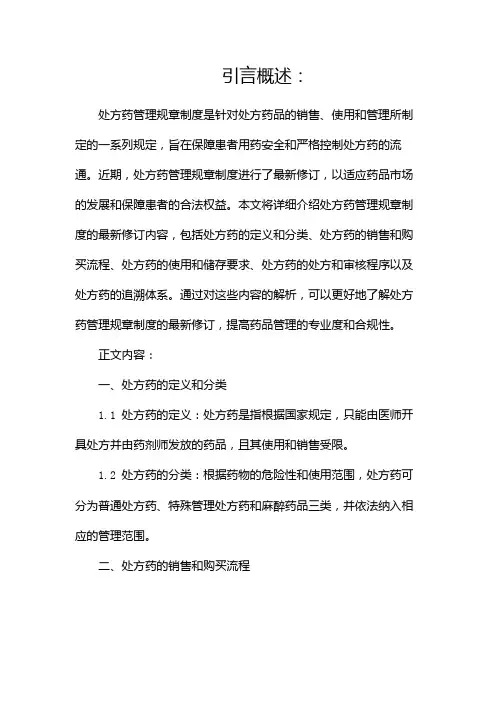 引言概述：

处方药管理规章制度是针对处方药品的销售、使用和管理所制定的一系列规定，旨在保障患者用药安全和严格控制处方药的流通。近期，处方药管理规章制度进行了最新修订，以适应药品市场的发展和保障患者的合法权益。本文将详细介绍处方药管理规章制度的最新修订内容，包括处方药的定义和分类、处方药的销售和购买流程、处方药的使用和储存要求、处方药的处方和审核程序以及处方药的追溯体系。通过对这些内容的解析，可以更好地了解处方药管理规章制度的最新修订，提高药品管理的专业度和合规性。

正文内容：

一、处方药的定义和分类

1.1 处方药的定义：处方药是指根据国家规定，只能由医师开具处方并由药剂师发放的药品，且其使用和销售受限。

1.2 处方药的分类：根据药物的危险性和使用范围，处方药可分为普通处方药、特殊管理处方药和麻醉药品三类，并依法纳入相应的管理范围。

二、处方药的销售和购买流程